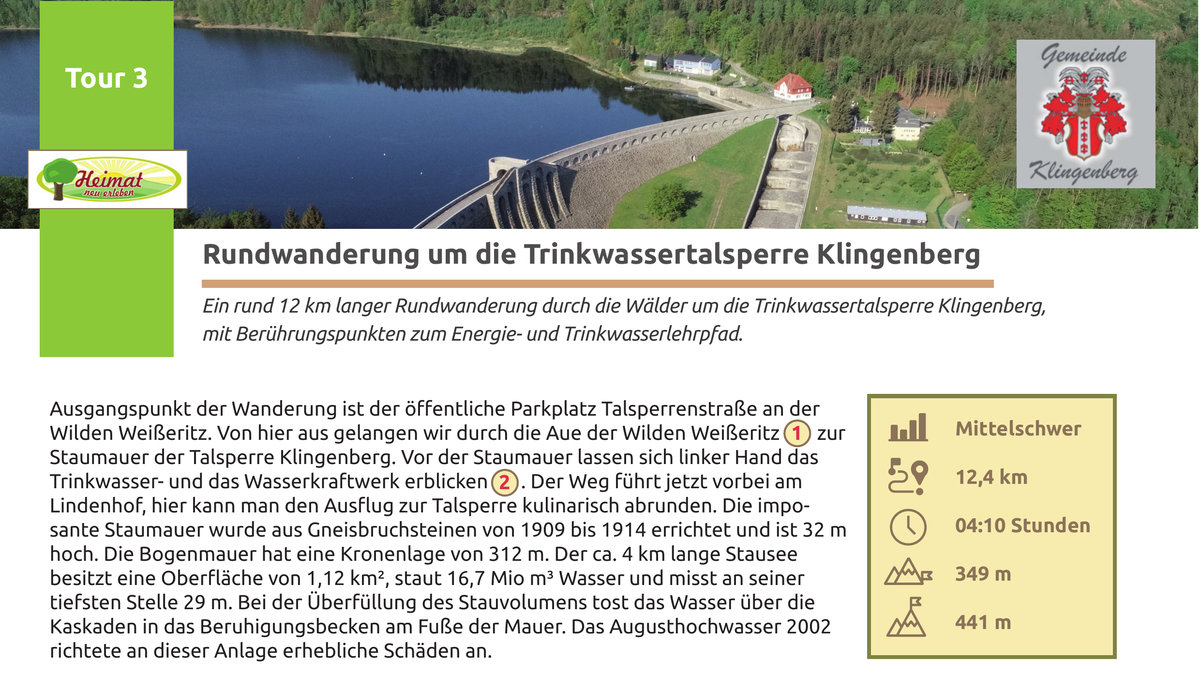 Tour 3

Heimat neu erleben

Gemeinde Klingenberg

Rundwanderung um die Trinkwassertalsperre Klingenberg

Ein rund 12 km langer Rundwanderung durch die Wälder um die Trinkwassertalsperre Klingenberg, mit Berührungspunkten zum Energie- und Trinkwasserlehrpfad.

Ausgangspunkt der Wanderung ist der öffentliche Parkplatz Talsperrenstraße an der Wilden Weißeritz. Von hier aus gelangen wir durch die Aue der Wilden Weißeritz 1 zur Staumauer der Talsperre Klingenberg. Vor der Staumauer lassen sich linker Hand das Trinkwasser- und das Wasserkraftwerk erblicken 2. Der Weg führt jetzt vorbei am Lindenhof, hier kann man den Ausflug zur Talsperre kulinarisch abrunden. Die imposante Staumauer wurde aus Gneisbruchsteinen von 1909 bis 1914 errichtet und ist 32 m hoch. Die Bogenmauer hat eine Kronenlage von 312 m. Der ca. 4 km lange Stausee besitzt eine Oberfläche von 1,12 km², staut 16,7 Mio m³ Wasser und misst an seiner tiefsten Stelle 29 m. Bei der Überfüllung des Stauvolumens tost das Wasser über die Kaskaden in das Beruhigungsbecken am Fuße der Mauer. Das Augusthochwasser 2002 richtete an dieser Anlage erhebliche Schäden an.

Mittelschwer
12,4 km
04:10 Stunden
349 m
441 m